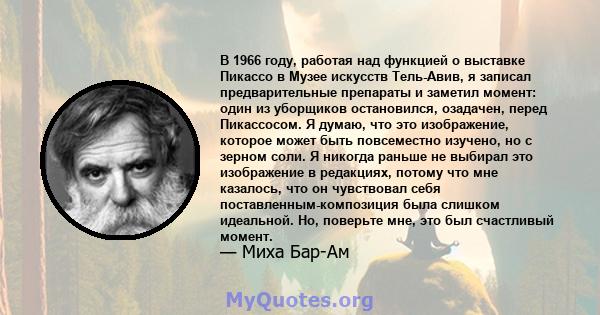 В 1966 году, работая над функцией о выставке Пикассо в Музее искусств Тель-Авив, я записал предварительные препараты и заметил момент: один из уборщиков остановился, озадачен, перед Пикассосом. Я думаю, что это изображение, которое может быть повсеместно изучено, но с зерном соли. Я никогда раньше не выбирал это изображение в редакциях, потому что мне казалось, что он чувствовал себя поставленным-композиция была слишком идеальной. Но, поверьте мне, это был счастливый момент.
— Миха Бар-Ам

MyQuotes.org